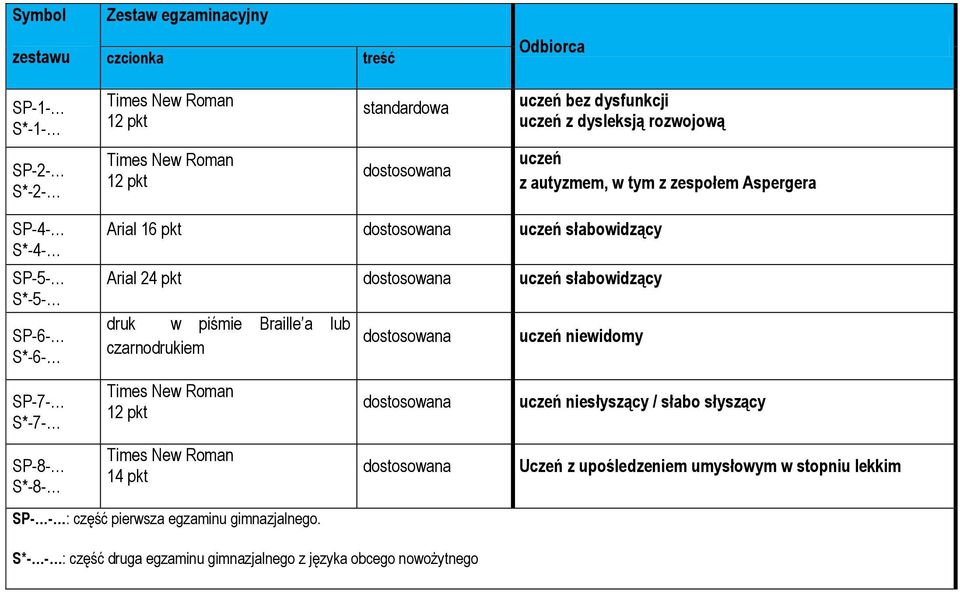 | Symbol zestawu | Zestaw egzaminacyjny: czcionka | Zestaw egzaminacyjny: treść | Odbiorca |
|---|---|---|---|
| SP-1-... S*-1-... | Times New Roman 12 pkt | standardowa | uczeń bez dysfunkcji uczeń z dysleksją rozwojową |
| SP-2-... S*-2-... | Times New Roman 12 pkt | dostosowana | uczeń z autyzmem, w tym z zespołem Aspergera |
| SP-4-... S*-4-... | Arial 16 pkt | dostosowana | uczeń słabowidzący |
| SP-5-... S*-5-... | Arial 24 pkt | dostosowana | uczeń słabowidzący |
| SP-6-... S*-6-... | druk w piśmie Braille'a lub czarnodrukiem | dostosowana | uczeń niewidomy |
| SP-7-... S*-7-... | Times New Roman 12 pkt | dostosowana | uczeń niesłyszący / słabo słyszący |
| SP-8-... S*-8-... | Times New Roman 14 pkt | dostosowana | Uczeń z upośledzeniem umysłowym w stopniu lekkim |

SP-...-...: część pierwsza egzaminu gimnazjalnego.

S*-...-...: część druga egzaminu gimnazjalnego z języka obcego nowożytnego